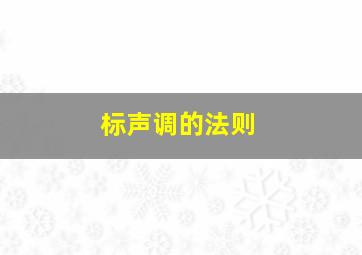 标声调的法则